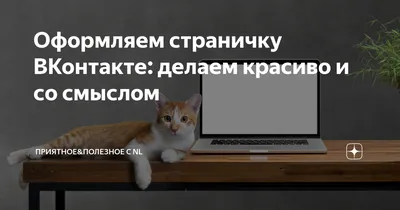 Оформляем страничку ВКонтакте: делаем красиво и со смыслом

ПРИЯТНОЕ&ПОЛЕЗНОЕ С NL